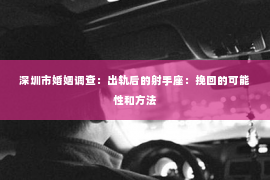 深圳市婚姻调查：出轨后的射手座：挽回的可能性和方法